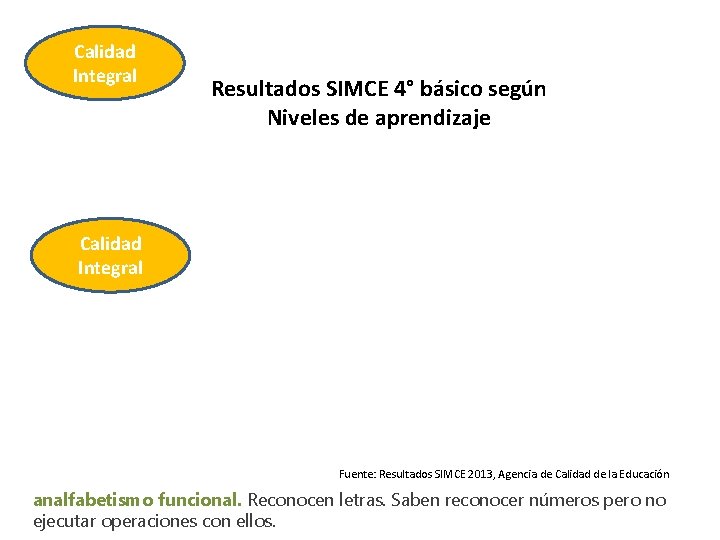 Calidad
Integral

Resultados SIMCE 4° básico según
Niveles de aprendizaje

Calidad
Integral

Fuente: Resultados SIMCE 2013, Agencia de Calidad de la Educación

analfabetismo funcional. Reconocen letras. Saben reconocer números pero no ejecutar operaciones con ellos.